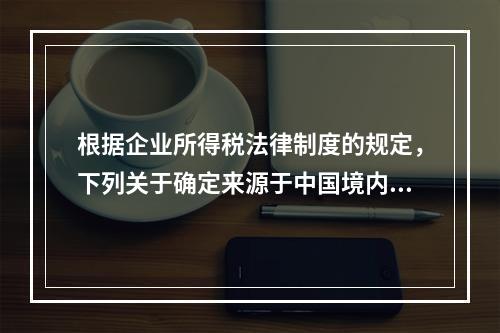 根据企业所得税法律制度的规定，下列关于确定来源于中国境内...